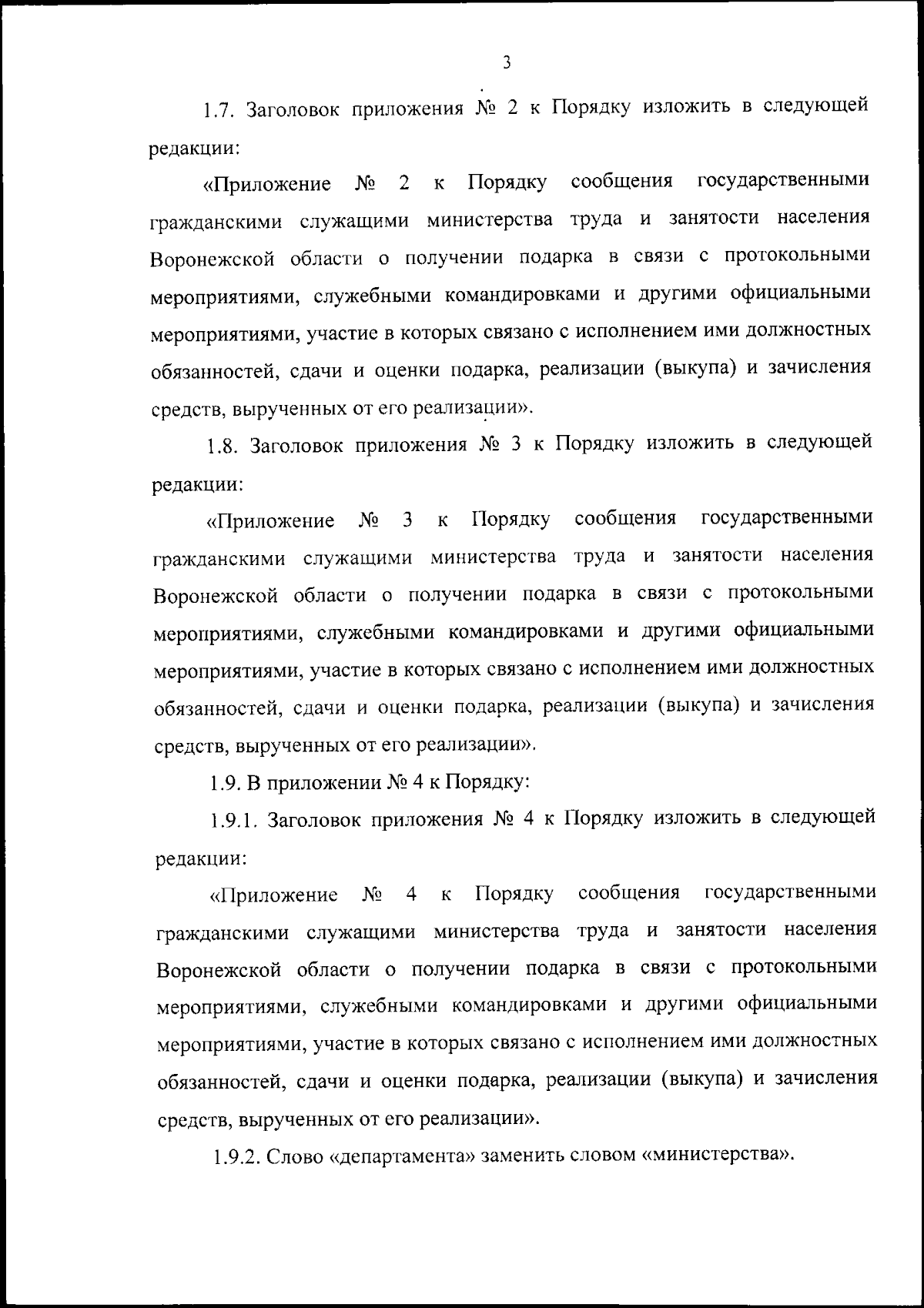 3

1.7. Заголовок приложения № 2 к Порядку изложить в следующей редакции:

«Приложение № 2 к Порядку сообщения государственными гражданскими служащими министерства труда и занятости населения Воронежской области о получении подарка в связи с протокольными мероприятиями, служебными командировками и другими официальными мероприятиями, участие в которых связано с исполнением ими должностных обязанностей, сдачи и оценки подарка, реализации (выкупа) и зачисления средств, вырученных от его реализации».

1.8. Заголовок приложения № 3 к Порядку изложить в следующей редакции:

«Приложение № 3 к Порядку сообщения государственными гражданскими служащими министерства труда и занятости населения Воронежской области о получении подарка в связи с протокольными мероприятиями, служебными командировками и другими официальными мероприятиями, участие в которых связано с исполнением ими должностных обязанностей, сдачи и оценки подарка, реализации (выкупа) и зачисления средств, вырученных от его реализации».

1.9. В приложении № 4 к Порядку:

1.9.1. Заголовок приложения № 4 к Порядку изложить в следующей редакции:

«Приложение № 4 к Порядку сообщения государственными гражданскими служащими министерства труда и занятости населения Воронежской области о получении подарка в связи с протокольными мероприятиями, служебными командировками и другими официальными мероприятиями, участие в которых связано с исполнением ими должностных обязанностей, сдачи и оценки подарка, реализации (выкупа) и зачисления средств, вырученных от его реализации».

1.9.2. Слово «департамента» заменить словом «министерства».